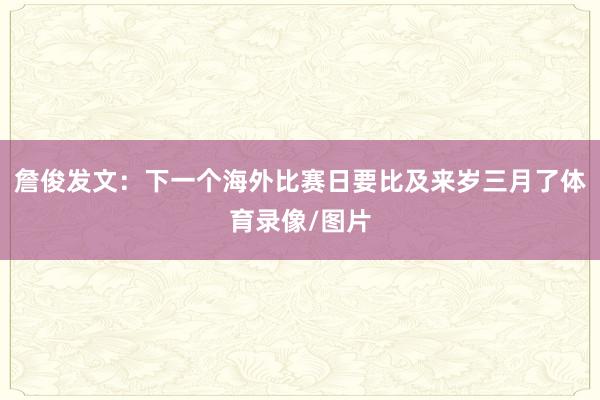 詹俊发文：下一个海外比赛日要比及来岁三月了体育录像/图片